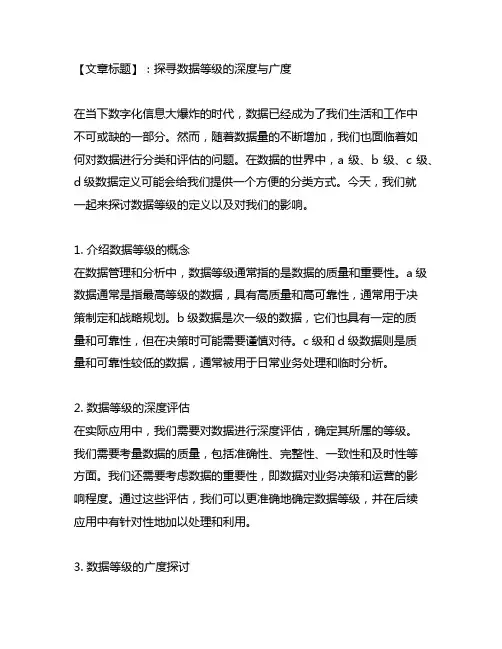 【文章标题】：探寻数据等级的深度与广度

在当下数字化信息大爆炸的时代，数据已经成为了我们生活和工作中不可或缺的一部分。然而，随着数据量的不断增加，我们也面临着如何对数据进行分类和评估的问题。在数据的世界中，a 级、b 级、c 级、d 级数据定义可能会给我们提供一个方便的分类方式。今天，我们就一起来探讨数据等级的定义以及对我们的影响。

1. 介绍数据等级的概念
在数据管理和分析中，数据等级通常指的是数据的质量和重要性。a 级数据通常是指最高等级的数据，具有高质量和高可靠性，通常用于决策制定和战略规划。b 级数据是次一级的数据，它们也具有一定的质量和可靠性，但在决策时可能需要谨慎对待。c 级和 d 级数据则是质量和可靠性较低的数据，通常被用于日常业务处理和临时分析。

2. 数据等级的深度评估
在实际应用中，我们需要对数据进行深度评估，确定其所属的等级。我们需要考量数据的质量，包括准确性、完整性、一致性和及时性等方面。我们还需要考虑数据的重要性，即数据对业务决策和运营的影响程度。通过这些评估，我们可以更准确地确定数据等级，并在后续应用中有针对性地加以处理和利用。

3. 数据等级的广度探讨